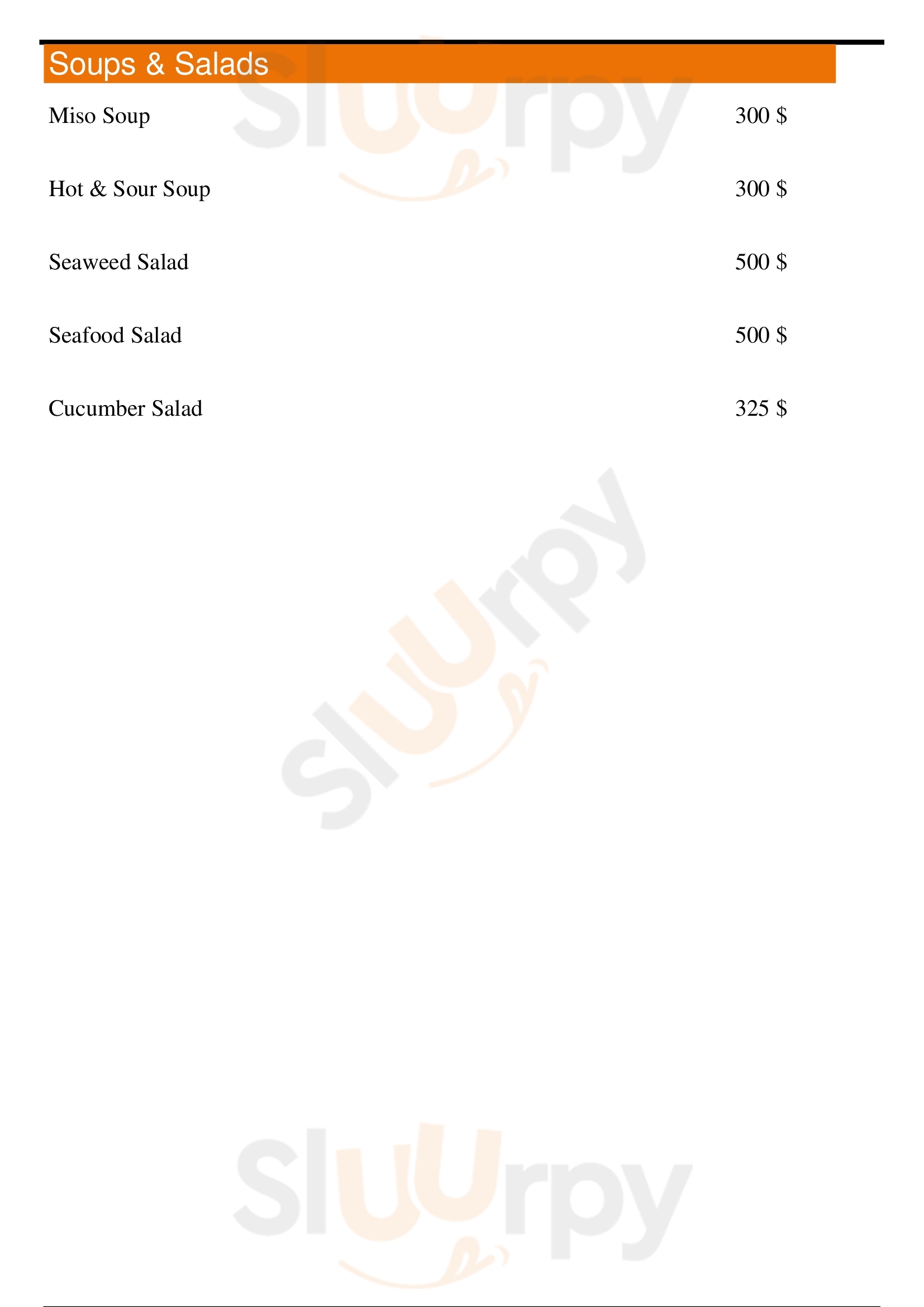 Soups & Salads

Miso Soup 300 $

Hot & Sour Soup 300 $

Seaweed Salad 500 $

Seafood Salad 500 $

Cucumber Salad 325 $

Sluurpy

Sluurpy

Sluurpy